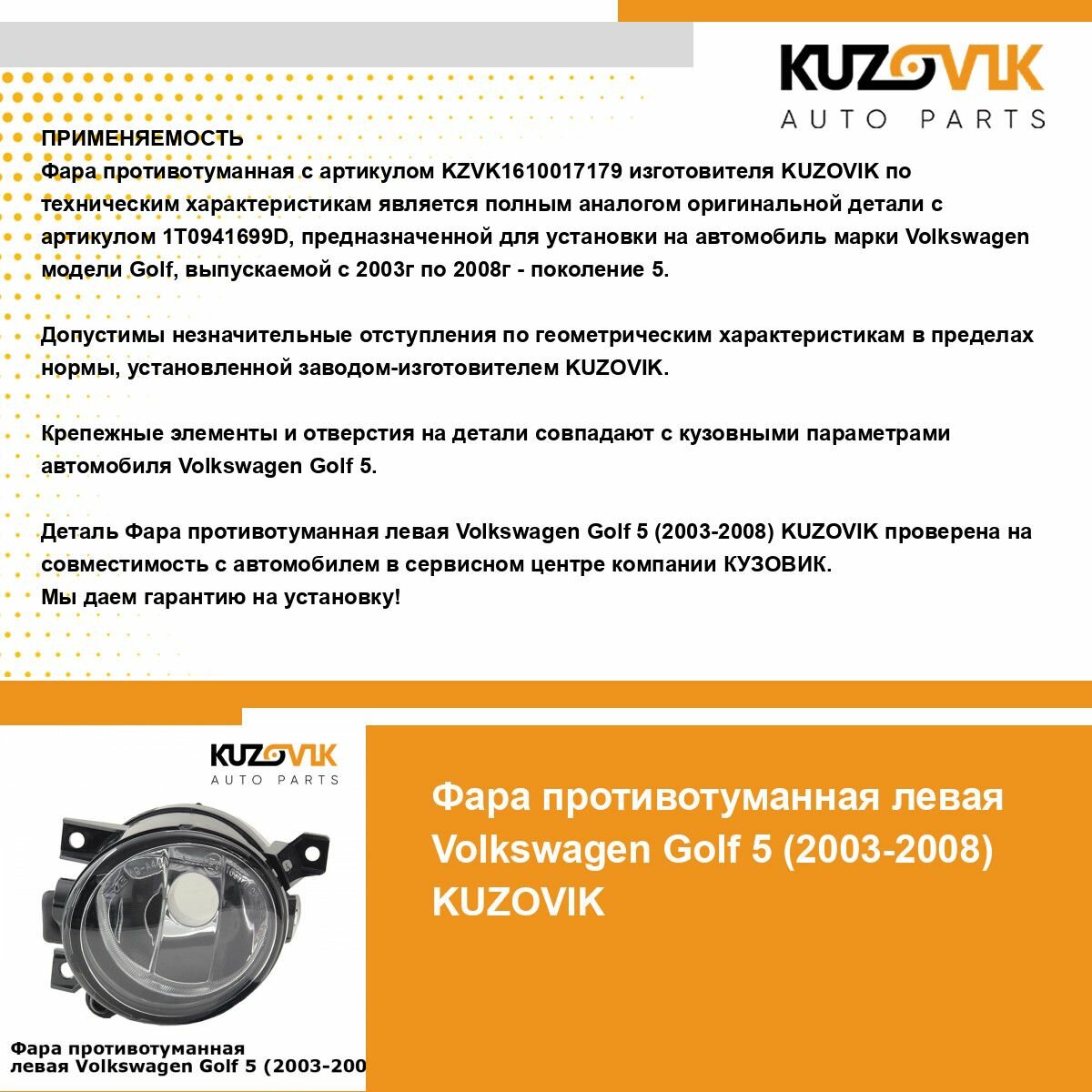 KUZOVIK
AUTO PARTS

ПРИМЕНЯЕМОСТЬ
Фара противотуманная с артикулом KZVK1610017179 изготовителя KUZOVIK по техническим характеристикам является полным аналогом оригинальной детали с артикулом 1T0941699D, предназначенной для установки на автомобиль марки Volkswagen модели Golf, выпускаемой с 2003г по 2008г - поколение 5.

Допустимы незначительные отступления по геометрическим характеристикам в пределах нормы, установленной заводом-изготовителем KUZOVIK.

Крепежные элементы и отверстия на детали совпадают с кузовными параметрами автомобиля Volkswagen Golf 5.

Деталь Фара противотуманная левая Volkswagen Golf 5 (2003-2008) KUZOVIK проверена на совместимость с автомобилем в сервисном центре компании КУЗОВИК.
Мы даем гарантию на установку!

KUZOVIK
AUTO PARTS

Фара противотуманная левая Volkswagen Golf 5 (2003-200

Фара противотуманная левая Volkswagen Golf 5 (2003-2008) KUZOVIK